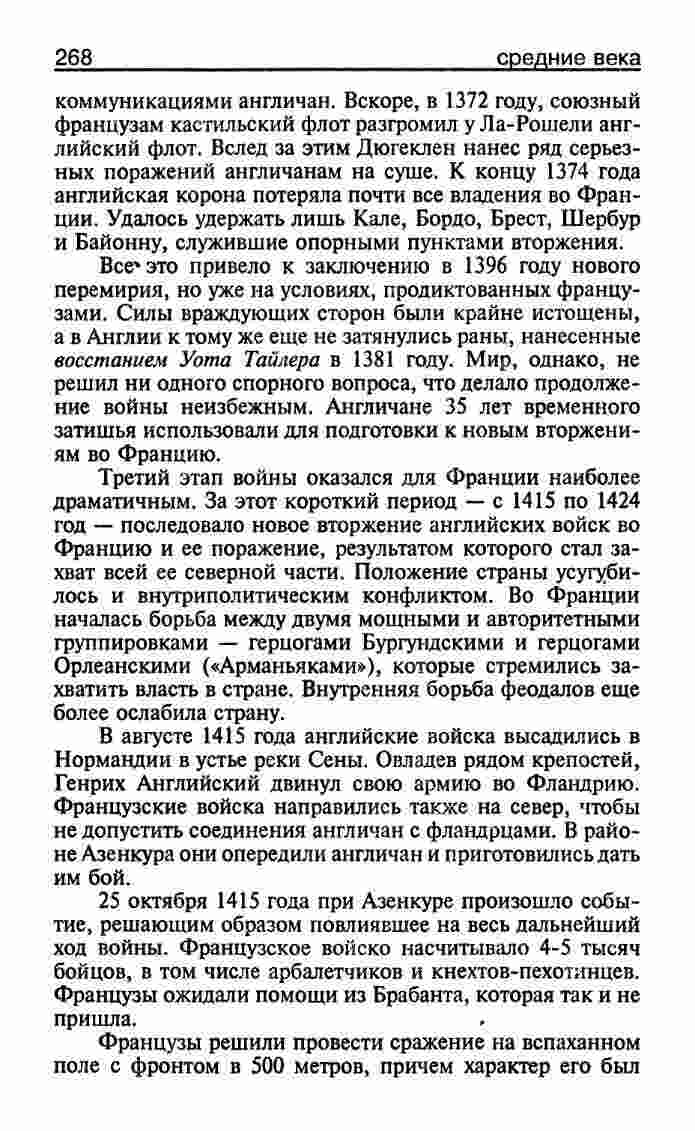 268 средние века

коммуникациями англичан. Вскоре, в 1372 году, союзный французам кастильский флот разгромил у Ла-Рошели английский флот. Вслед за этим Дюгеклен нанес ряд серьезных поражений англичанам на суше. К концу 1374 года английская корона потеряла почти все владения во Франции. Удалось удержать лишь Кале, Бордо, Брест, Шербур и Байонну, служившие опорными пунктами вторжения.

Все это привело к заключению в 1396 году нового перемирия, но уже на условиях, продиктованных французами. Силы враждующих сторон были крайне истощены, а в Англии к тому же еще не затянулись раны, нанесенные восстанием Уота Тайлера в 1381 году. Мир, однако, не решил ни одного спорного вопроса, что делало продолжение войны неизбежным. Англичане 35 лет временного затишья использовали для подготовки к новым вторжениям во Францию.

Третий этап войны оказался для Франции наиболее драматичным. За этот короткий период — с 1415 по 1424 год — последовало новое вторжение английских войск во Францию и ее поражение, результатом которого стал захват всей ее северной части. Положение страны усугубилось и внутриполитическим конфликтом. Во Франции началась борьба между двумя мощными и авторитетными группировками — герцогами Бургундскими и герцогами Орлеанскими («Арманьяками»), которые стремились захватить власть в стране. Внутренняя борьба феодалов еще более ослабила страну.

В августе 1415 года английские войска высадились в Нормандии в устье реки Сены. Овладев рядом крепостей, Генрих Английский двинул свою армию во Фландрию. Французские войска направились также на север, чтобы не допустить соединения англичан с фландрцами. В районе Азенкура они опередили англичан и приготовились дать им бой.

25 октября 1415 года при Азенкуре произошло событие, решающим образом повлиявшее на весь дальнейший ход войны. Французское войско насчитывало 4-5 тысяч бойцов, в том числе арбалетчиков и кнехтов-пехотинцев. Французы ожидали помощи из Брабанта, которая так и не пришла.

Французы решили провести сражение на вспаханном поле с фронтом в 500 метров, причем характер его был